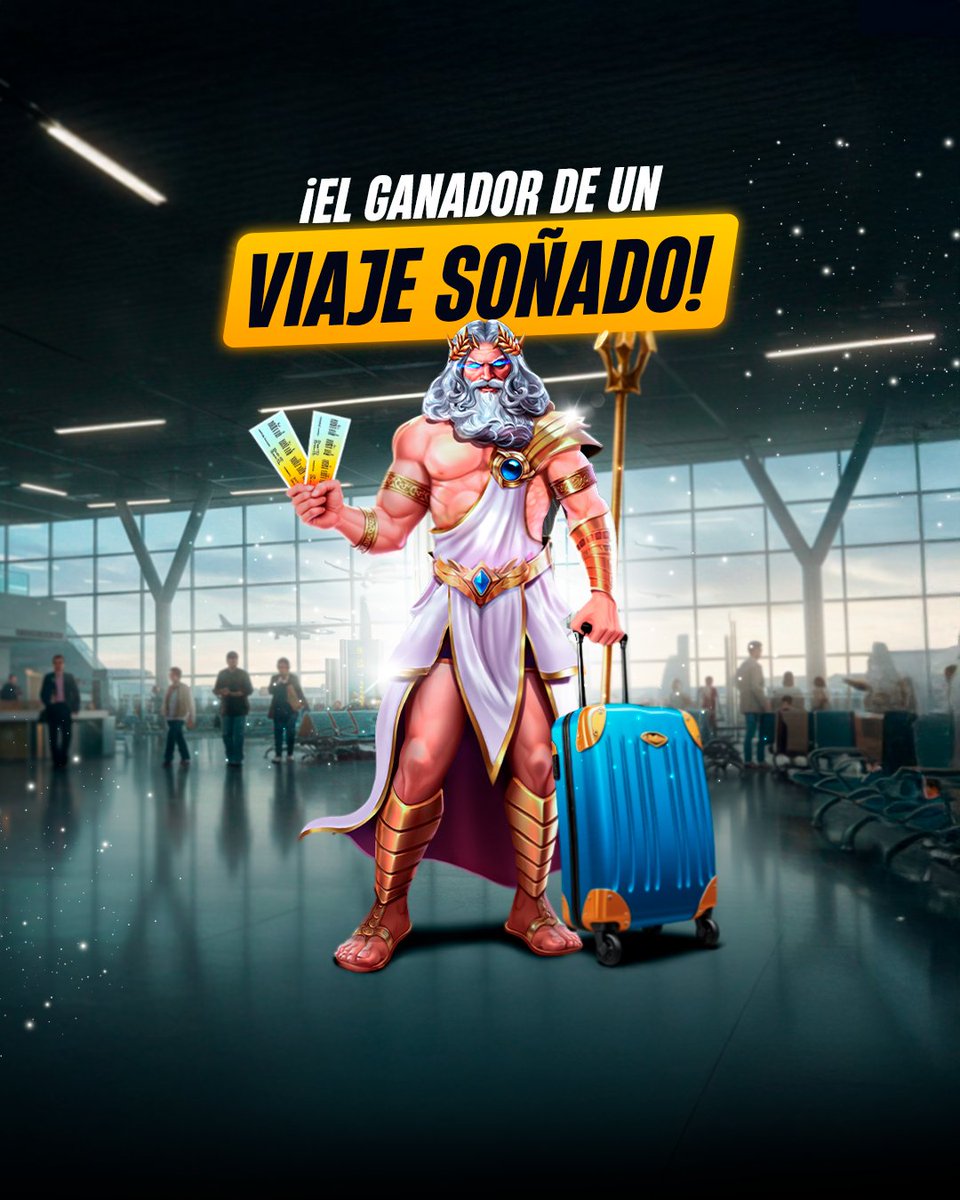 ¡EL GANADOR DE UN
VIAJE SOÑADO!